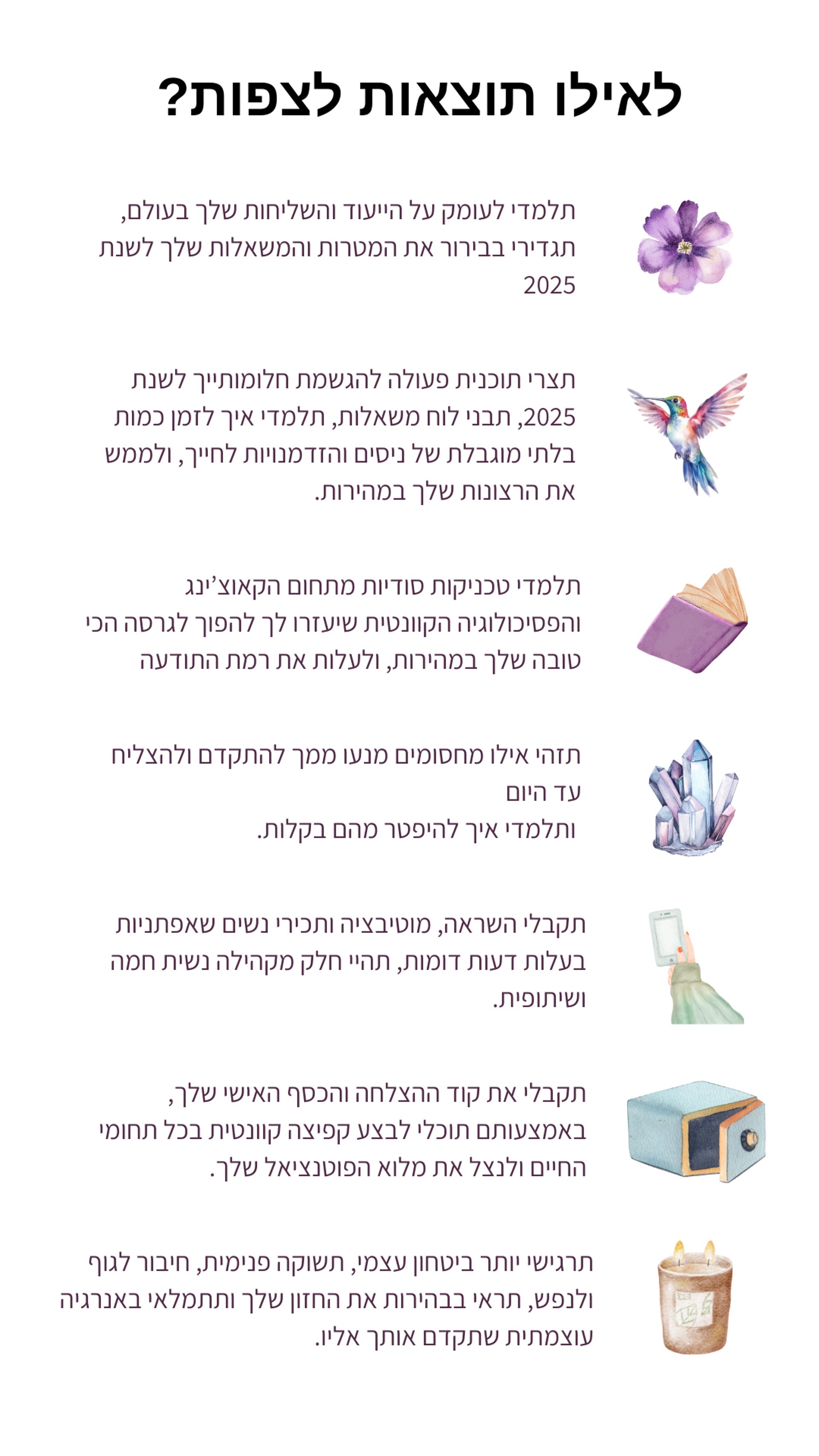 לאילו תוצאות לצפות?

תלמדי לעומק על הייעוד והשליחות שלך בעולם, תגדירי בבירור את המטרות והמשאלות שלך לשנת 2025

תצרי תוכנית פעולה להגשמת חלומותייך לשנת 2025, תבני לוח משאלות, תלמדי איך לזמן כמות בלתי מוגבלת של ניסים והזדמנויות לחייך, ולממש את הרצונות שלך במהירות.

תלמדי טכניקות סודיות מתחום הקאוצ'ינג והפסיכולוגיה הקוונטית שיעזרו לך להפוך לגרסה הכי טובה שלך במהירות, ולעלות את רמת התודעה

תזהי אילו מחסומים מנעו ממך להתקדם ולהצליח עד היום
ותלמדי איך להיפטר מהם בקלות.

תקבלי השראה, מוטיבציה ותכירי נשים שאפתניות בעלות דעות דומות, תהיי חלק מקהילה נשית חמה ושיתופית.

תקבלי את קוד ההצלחה והכסף האישי שלך, באמצעותם תוכלי לבצע קפיצה קוונטית בכל תחומי החיים ולנצל את מלוא הפוטנציאל שלך.

תרגישי יותר ביטחון עצמי, תשוקה פנימית, חיבור לגוף ולנפש, תראי בבהירות את החזון שלך ותתמלאי באנרגיה עוצמתית שתקדם אותך אליו.